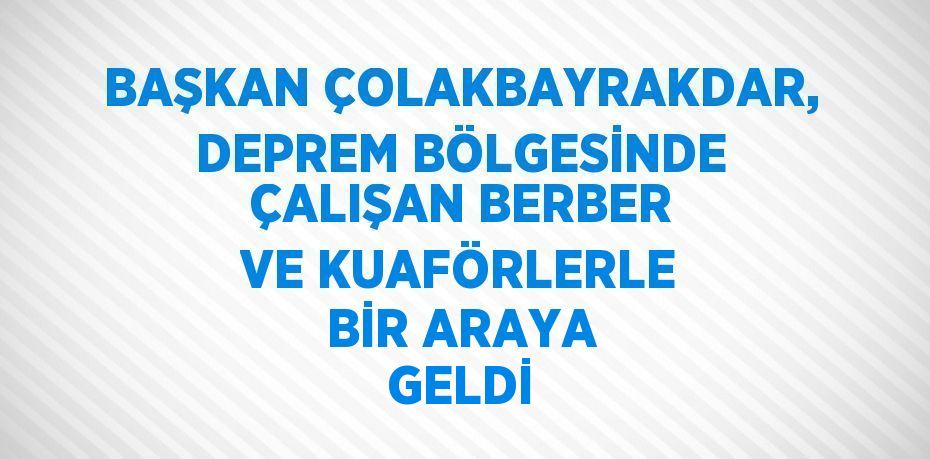 BAŞKAN ÇOLAKBAYRAKDAR, DEPREM BÖLGESİNDE ÇALIŞAN BERBER VE KUAFÖRLERLE BİR ARAYA GELDİ